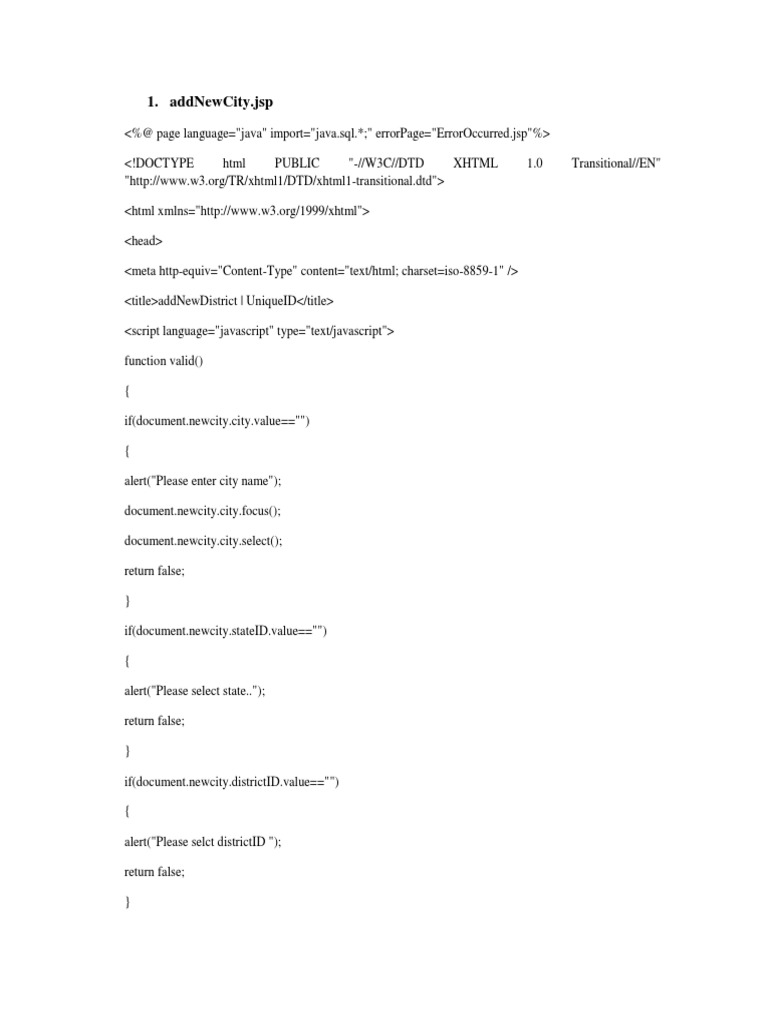 1. addNewCity.jsp

<%@ page language="java" import="java.sql.*;" errorPage="ErrorOccurred.jsp"%>

<!DOCTYPE html PUBLIC "-//W3C//DTD XHTML 1.0 Transitional//EN" "http://www.w3.org/TR/xhtml1/DTD/xhtml1-transitional.dtd">

<html xmlns="http://www.w3.org/1999/xhtml">

<head>

<meta http-equiv="Content-Type" content="text/html; charset=iso-8859-1" />

<title>addNewDistrict | UniqueID</title>

<script language="javascript" type="text/javascript">

function valid()

{

if(document.newcity.city.value=="")

{

alert("Please enter city name");

document.newcity.city.focus();

document.newcity.city.select();

return false;

}

if(document.newcity.stateID.value=="")

{

alert("Please select state..");

return false;

}

if(document.newcity.districtID.value=="")

{

alert("Please selct districtID ");

return false;

}